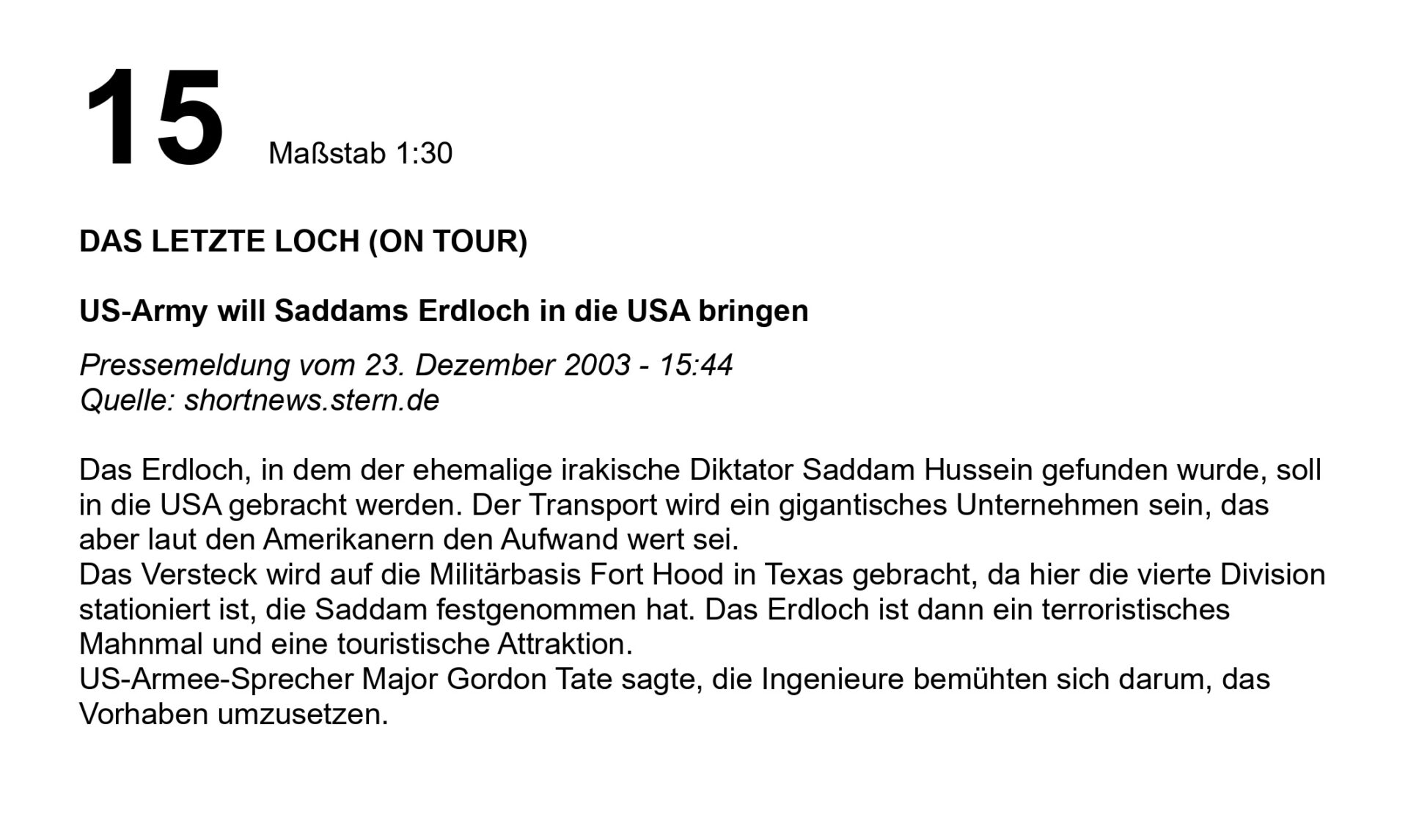 15 Maßstab 1:30

DAS LETZTE LOCH (ON TOUR)

US-Army will Saddams Erdloch in die USA bringen

Pressemeldung vom 23. Dezember 2003 - 15:44
Quelle: shortnews.stern.de

Das Erdloch, in dem der ehemalige irakische Diktator Saddam Hussein gefunden wurde, soll in die USA gebracht werden. Der Transport wird ein gigantisches Unternehmen sein, das aber laut den Amerikanern den Aufwand wert sei.
Das Versteck wird auf die Militärbasis Fort Hood in Texas gebracht, da hier die vierte Division stationiert ist, die Saddam festgenommen hat. Das Erdloch ist dann ein terroristisches Mahnmal und eine touristische Attraktion.
US-Armee-Sprecher Major Gordon Tate sagte, die Ingenieure bemühten sich darum, das Vorhaben umzusetzen.